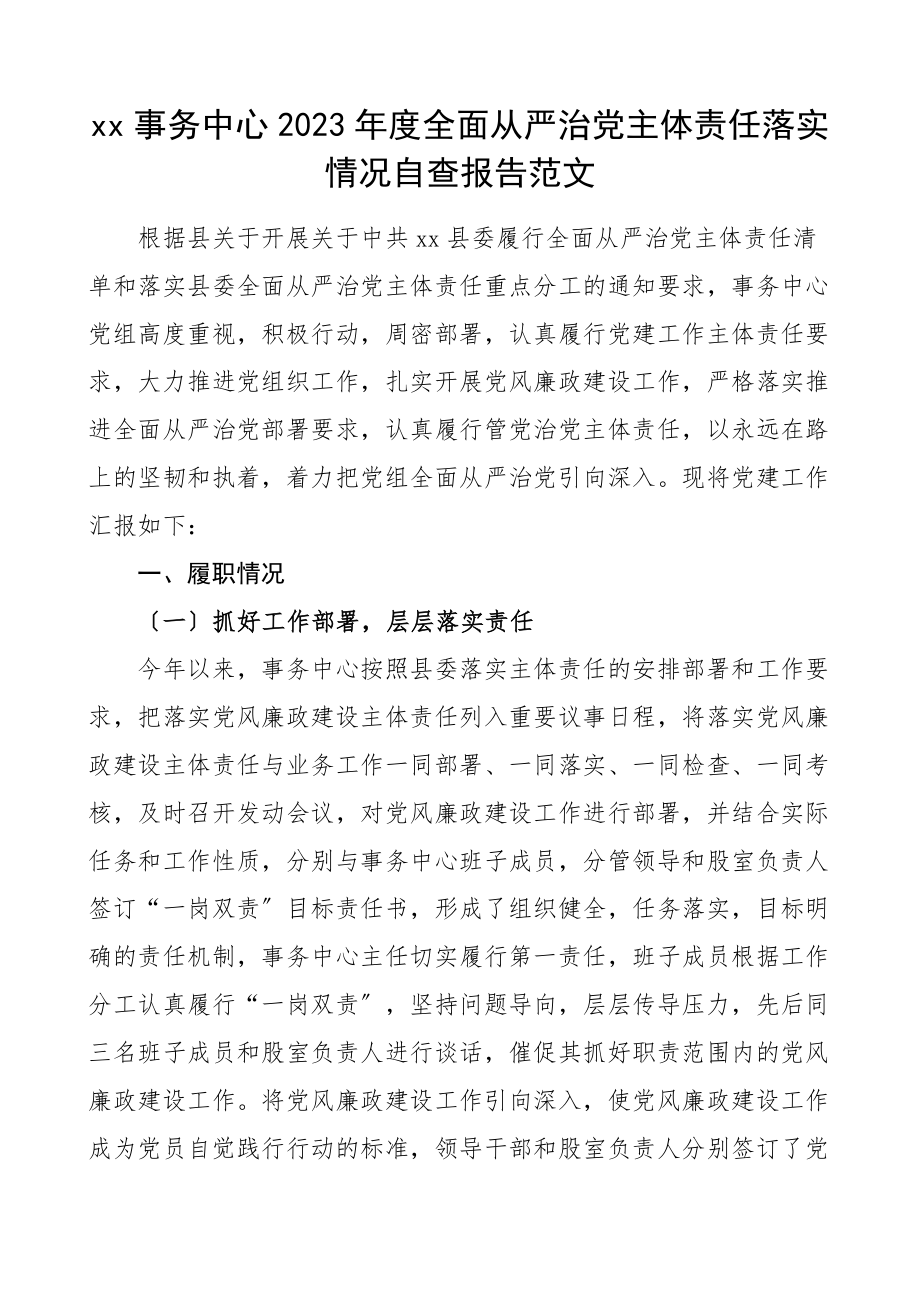 xx 事务中心 2023 年度全面从严治党主体责任落实情况自查报告范文

根据县关于开展关于中共 xx 县委履行全面从严治党主体责任清单和落实县委全面从严治党主体责任重点分工的通知要求，事务中心党组高度重视，积极行动，周密部署，认真履行党建工作主体责任要求，大力推进党组织工作，扎实开展党风廉政建设工作，严格落实推进全面从严治党部署要求，认真履行管党治党主体责任，以永远在路上的坚韧和执着，着力把党组全面从严治党引向深入。现将党建工作汇报如下：

一、履职情况

〔一〕抓好工作部署，层层落实责任

今年以来，事务中心按照县委落实主体责任的安排部署和工作要求，把落实党风廉政建设主体责任列入重要议事日程，将落实党风廉政建设主体责任与业务工作一同部署、一同落实、一同检查、一同考核，及时召开发动会议，对党风廉政建设工作进行部署，并结合实际任务和工作性质，分别与事务中心班子成员，分管领导和股室负责人签订“一岗双责〞目标责任书，形成了组织健全，任务落实，目标明确的责任机制，事务中心主任切实履行第一责任，班子成员根据工作分工认真履行“一岗双责〞，坚持问题导向，层层传导压力，先后同三名班子成员和股室负责人进行谈话，催促其抓好职责范围内的党风廉政建设工作。将党风廉政建设工作引向深入，使党风廉政建设工作成为党员自觉践行行动的标准，领导干部和股室负责人分别签订了党